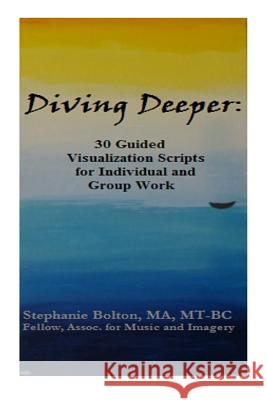 Diving Deeper:

30 Guided Visualization Scripts for Individual and Group Work

Stephanie Bolton, MA, MT-BC
Fellow, Assoc. for Music and Imagery

Kraina Książek